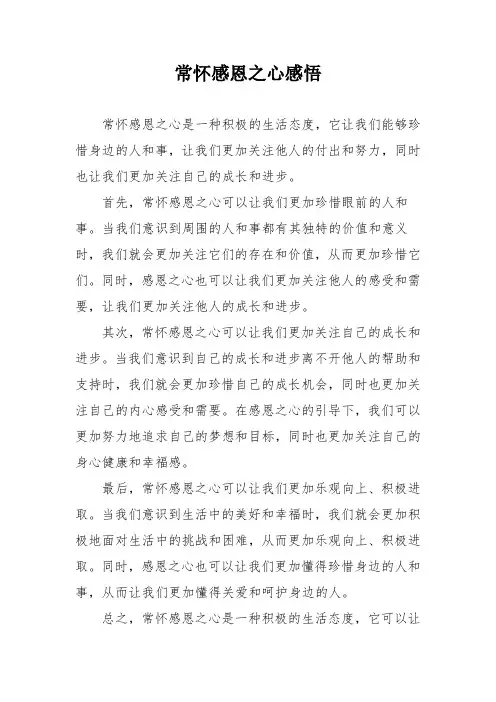 常怀感恩之心感悟

常怀感恩之心是一种积极的生活态度，它让我们能够珍惜身边的人和事，让我们更加关注他人的付出和努力，同时也让我们更加关注自己的成长和进步。

首先，常怀感恩之心可以让我们更加珍惜眼前的人和事。当我们意识到周围的人和事都有其独特的价值和意义时，我们就会更加关注它们的存在和价值，从而更加珍惜它们。同时，感恩之心也可以让我们更加关注他人的感受和需要，让我们更加关注他人的成长和进步。

其次，常怀感恩之心可以让我们更加关注自己的成长和进步。当我们意识到自己的成长和进步离不开他人的帮助和支持时，我们就会更加珍惜自己的成长机会，同时也更加关注自己的内心感受和需要。在感恩之心的引导下，我们可以更加努力地追求自己的梦想和目标，同时也更加关注自己的身心健康和幸福感。

最后，常怀感恩之心可以让我们更加乐观向上、积极进取。当我们意识到生活中的美好和幸福时，我们就会更加积极地面对生活中的挑战和困难，从而更加乐观向上、积极进取。同时，感恩之心也可以让我们更加懂得珍惜身边的人和事，从而让我们更加懂得关爱和呵护身边的人。

总之，常怀感恩之心是一种积极的生活态度，它可以让